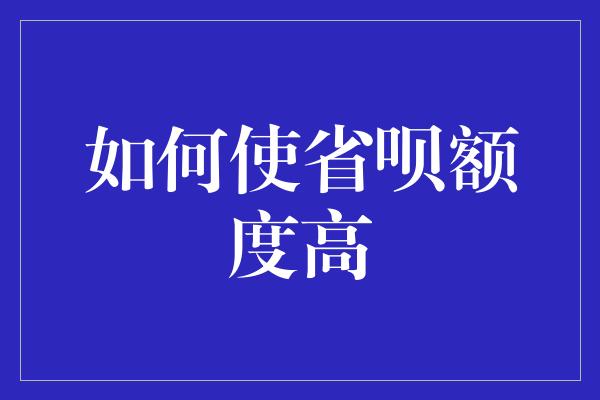 如何使省呗额度高